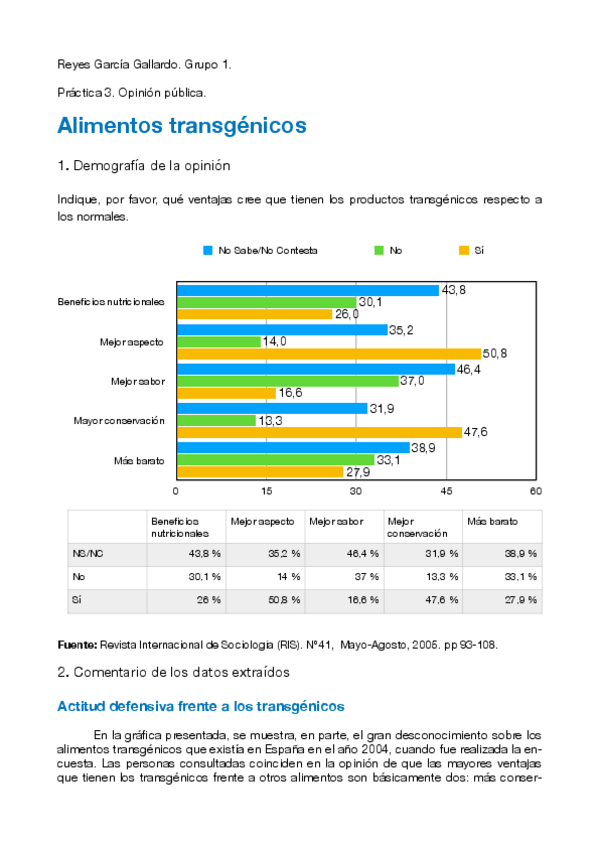 Reyes García Gallardo. Grupo 1.

Práctica 3. Opinión pública.

Alimentos transgénicos

1. Demografía de la opinión

Indique, por favor, qué ventajas cree que tienen los productos transgénicos respecto a los normales.

No Sabe/No Contesta   No   Sí

Beneficios nutricionales
43,8
30,1
26,0
Mejor aspecto
35,2
14,0
50,8
Mejor sabor
46,4
37,0
16,6
Mayor conservación
31,9
13,3
47,6
Más barato
38,9
33,1
27,9

0   15   30   45   60

| | Beneficios nutricionales | Mejor aspecto | Mejor sabor | Mejor conservación | Más barato |
|---|---|---|---|---|---|
| NS/NC | 43,8 % | 35,2 % | 46,4 % | 31,9 % | 38,9 % |
| No | 30,1 % | 14 % | 37 % | 13,3 % | 33,1 % |
| Sí | 26 % | 50,8 % | 16,6 % | 47,6 % | 27,9 % |

Fuente: Revista Internacional de Sociología (RIS). Nº41, Mayo-Agosto, 2005. pp 93-108.

2. Comentario de los datos extraídos

Actitud defensiva frente a los transgénicos

En la gráfica presentada, se muestra, en parte, el gran desconocimiento sobre los alimentos transgénicos que existía en España en el año 2004, cuando fue realizada la encuesta. Las personas consultadas coinciden en la opinión de que las mayores ventajas que tienen los transgénicos frente a otros alimentos son básicamente dos: más conser-